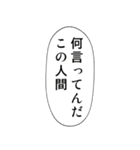 何言ってんだ
この人間